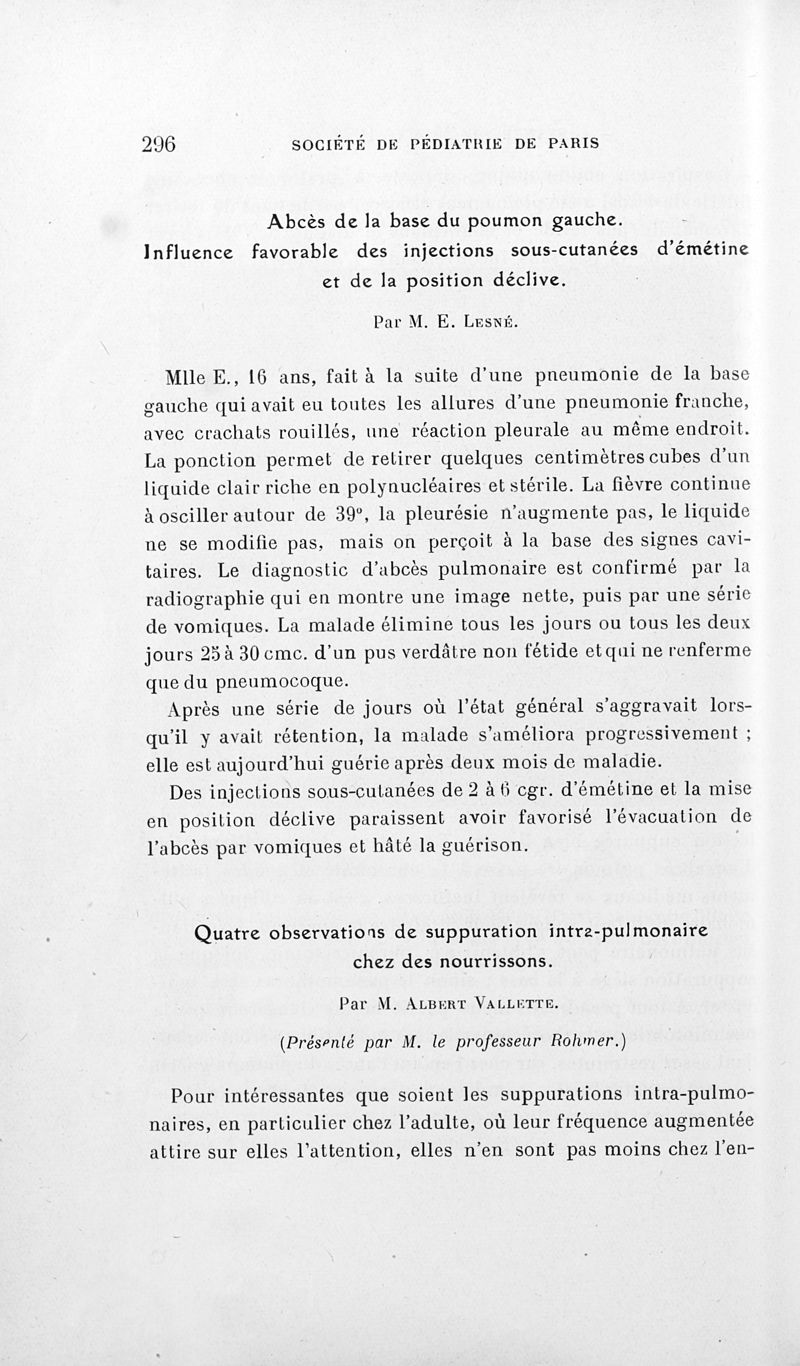 296 SOCIÉTÉ DE PÉDIATRIE DE PARIS

Abcès de la base du poumon gauche. Influence favorable des injections sous-cutanées d'émétine et de la position déclive.

Par M. E. Lesné.

Mlle E., 16 ans, fait à la suite d'une pneumonie de la base gauche qui avait eu toutes les allures d'une pneumonie franche, avec crachats rouillés, une réaction pleurale au même endroit. La ponction permet de retirer quelques centimètres cubes d'un liquide clair riche en polynucléaires et stérile. La fièvre continue à osciller autour de 39°, la pleurésie n'augmente pas, le liquide ne se modifie pas, mais on perçoit à la base des signes cavitaires. Le diagnostic d'abcès pulmonaire est confirmé par la radiographie qui en montre une image nette, puis par une série de vomiques. La malade élimine tous les jours ou tous les deux jours 25 à 30 cmc. d'un pus verdâtre non fétide et qui ne renferme que du pneumocoque.

Après une série de jours où l'état général s'aggravait lorsqu'il y avait rétention, la malade s'améliora progressivement ; elle est aujourd'hui guérie après deux mois de maladie.

Des injections sous-cutanées de 2 à 6 cgr. d'émétine et la mise en position déclive paraissent avoir favorisé l'évacuation de l'abcès par vomiques et hâté la guérison.

Quatre observations de suppuration intra-pulmonaire chez des nourrissons.

Par M. Albert Vallette.

(Présenté par M. le professeur Rohmer.)

Pour intéressantes que soient les suppurations intra-pulmonaires, en particulier chez l'adulte, où leur fréquence augmentée attire sur elles l'attention, elles n'en sont pas moins chez l'en-